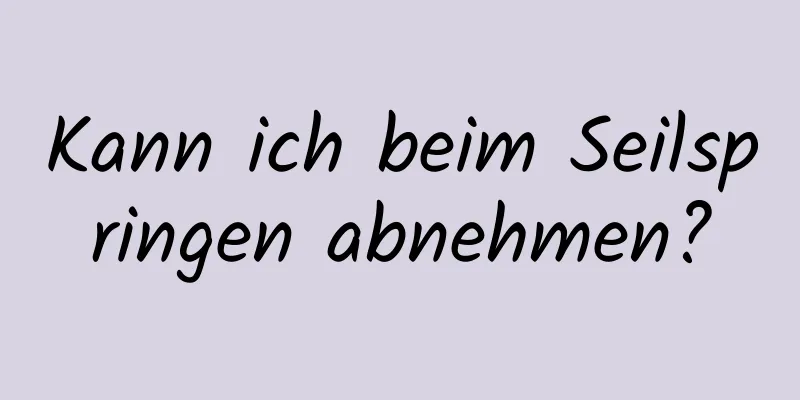 Kann ich beim Seilspringen abnehmen?